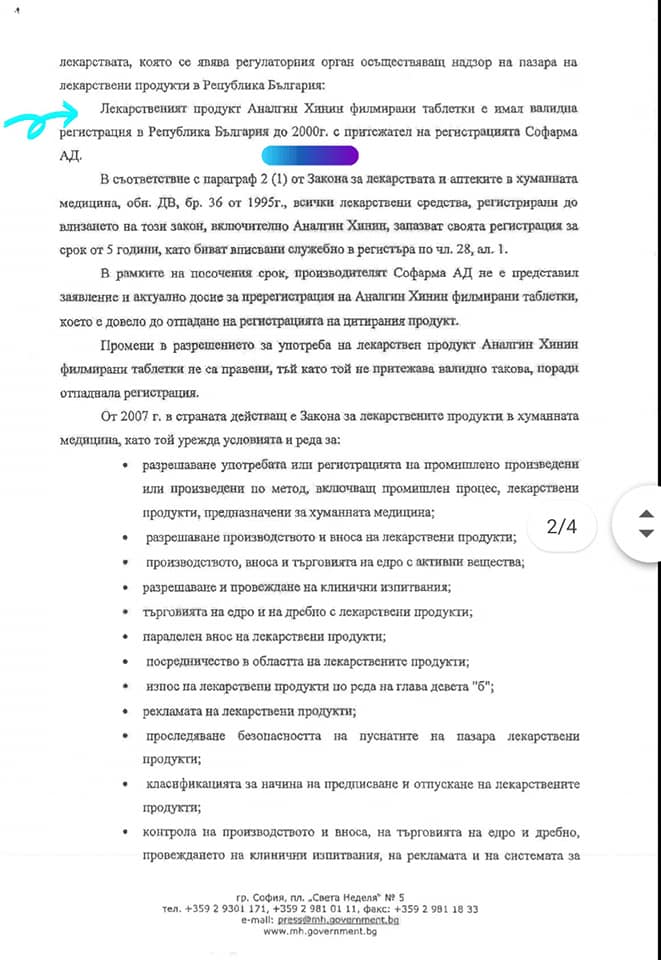 лекарствата, която се явява регулаторния орган осъществяващ надзор на пазара на лекарствени продукти в Република България:

Лекарственият продукт Аналгин Хинин филмирани таблетки е имал валидна регистрация в Република България до 2000г. с притежател на регистрацията Софарма АД.

В съответствие с параграф 2 (1) от Закона за лекарствата и аптеките в хуманната медицина, обн. ДВ, бр. 36 от 1995г., всички лекарствени средства, регистрирани до влизането на този закон, включително Аналгин Хинин, запазват своята регистрация за срок от 5 години, като биват вписвани служебно в регистъра по чл. 28, ал. 1.

В рамките на посочения срок, производителят Софарма АД не е представил заявление и актуално досие за пререгистрация на Аналгин Хинин филмирани таблетки, което е довело до отпадане на регистрацията на цитирания продукт.

Промени в разрешението за употреба на лекарствен продукт Аналгин Хинин филмирани таблетки не са правени, тъй като той не притежава валидно такова, поради отпаднала регистрация.

От 2007 г. в страната действащ е Закона за лекарствените продукти в хуманната медицина, като той урежда условията и реда за:

• разрешаване употребата или регистрацията на промишлено произведени или произведени по метод, включващ промишлен процес, лекарствени продукти, предназначени за хуманната медицина;
• разрешаване производството и вноса на лекарствени продукти;
• производството, вноса и търговията на едро с активни вещества;
• разрешаване и провеждане на клинични изпитвания;
• търговията на едро и на дребно с лекарствени продукти;
• паралелен внос на лекарствени продукти;
• посредничество в областта на лекарствените продукти;
• износ на лекарствени продукти по реда на глава девета "б";
• рекламата на лекарствени продукти;
• проследяване безопасността на пуснатите на пазара лекарствени продукти;
• класификацията за начина на предписване и отпускане на лекарствените продукти;
• контрола на производството и вноса, на търговията на едро и дребно, провеждането на клинични изпитвания, на рекламата и на системата за

2/4

гр. София, пл. „Света Неделя" № 5
тел. +359 2 9301 171, +359 2 981 01 11, факс: +359 2 981 18 33
e-mail: press@mh.government.bg
www.mh.government.bg